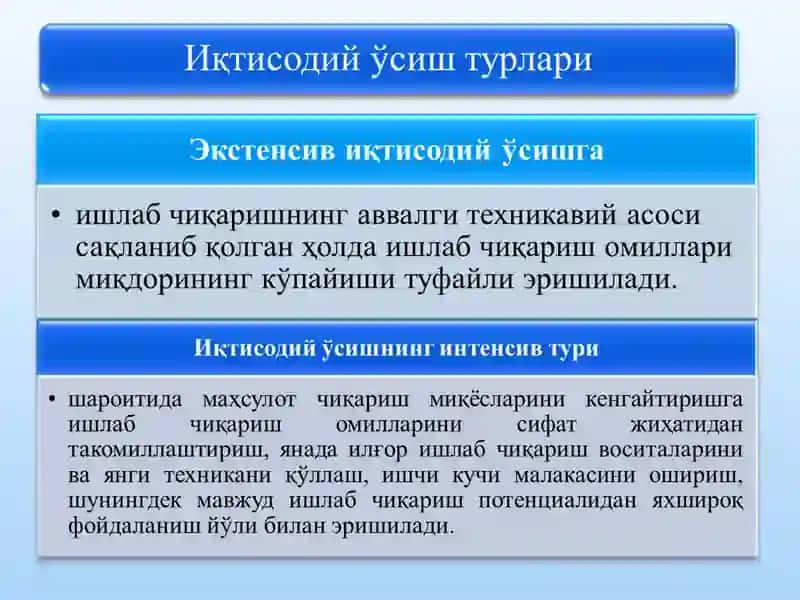 Иқтисодий ўсиш турлари

Экстенсив иқтисодий ўсишга

• ишлаб чиқаришнинг аввалги техникавий асоси сақланиб қолган ҳолда ишлаб чиқариш омиллари миқдорининг кўпайиши туфайли эришилади.

Иқтисодий ўсишнинг интенсив тури

• шароитида маҳсулот чиқариш миқёсларини кенгайтиришга ишлаб чиқариш омилларини сифат жиҳатидан такомиллаштириш, янада илғор ишлаб чиқариш воситаларини ва янги техникани қўллаш, ишчи кучи малакасини ошириш, шунингдек мавжуд ишлаб чиқариш потенциалидан яхшироқ фойдаланиш йўли билан эришилади.